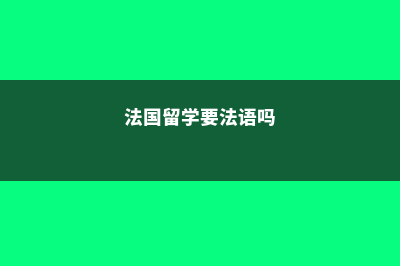 法国留学要法语吗